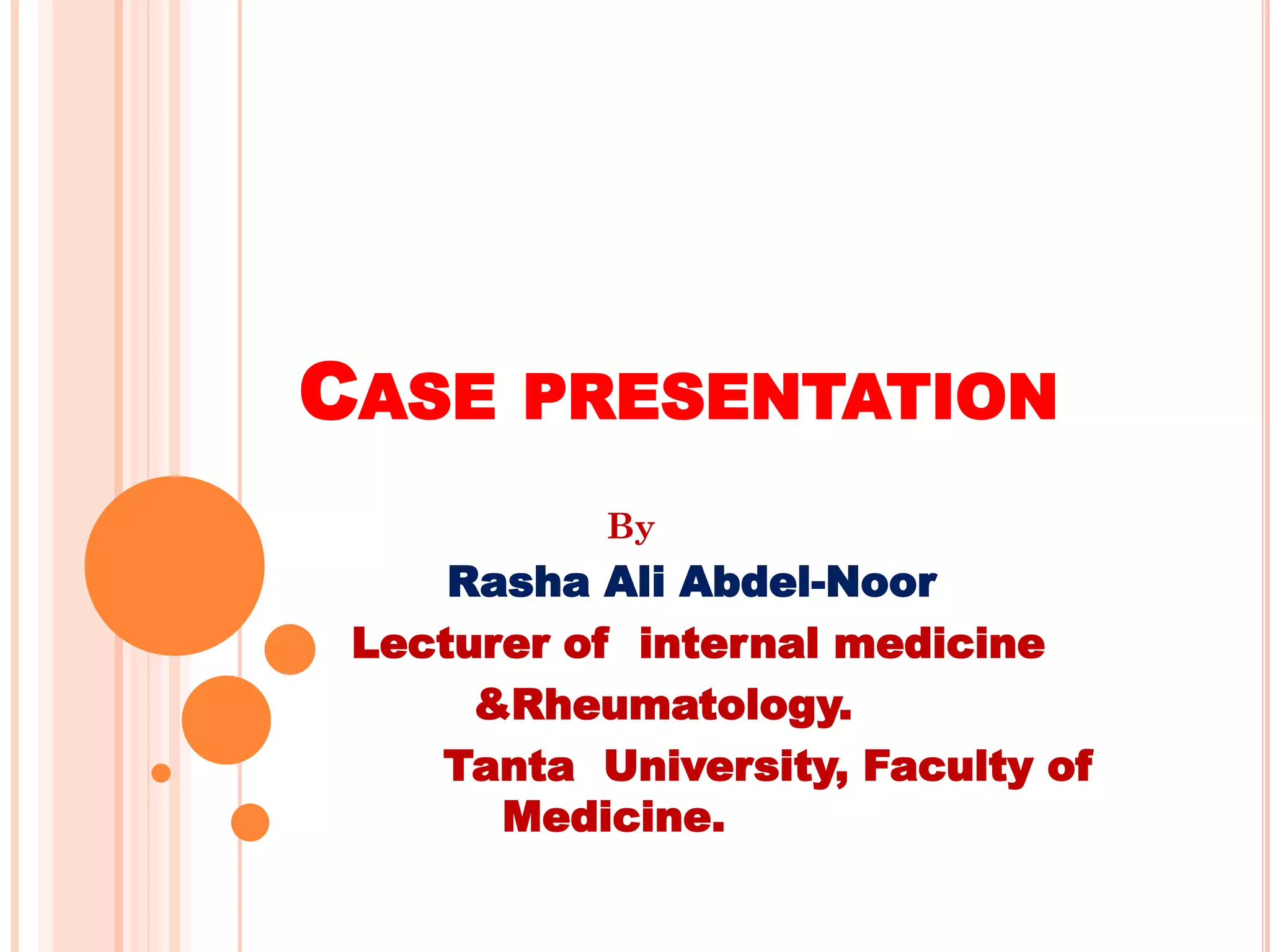 CASE PRESENTATION

By

Rasha Ali Abdel-Noor

Lecturer of internal medicine &Rheumatology.

Tanta University, Faculty of Medicine.